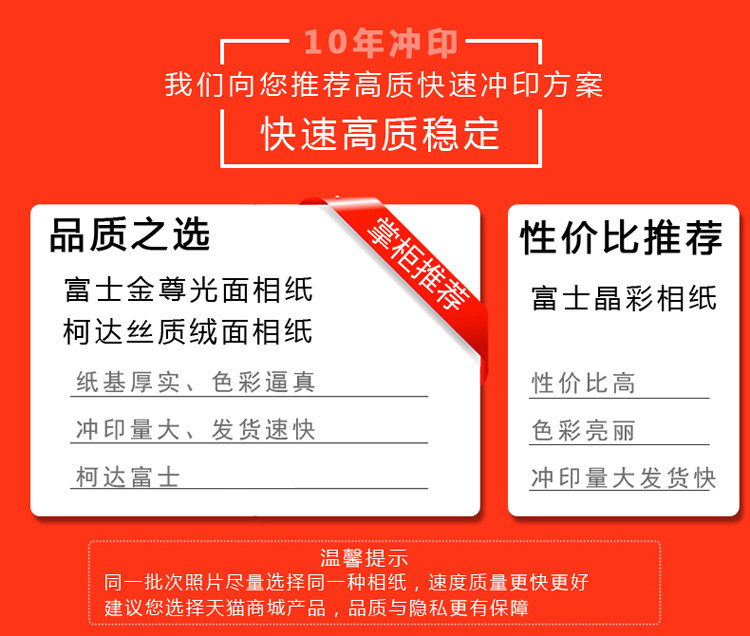 10年冲印
我们向您推荐高质快速冲印方案
快速高质稳定

品质之选
掌柜推荐
富士金尊光面相纸
柯达丝质绒面相纸
纸基厚实、色彩逼真
冲印量大、发货速快
柯达富士

性价比推荐
富士晶彩相纸
性价比高
色彩亮丽
冲印量大发货快

温馨提示
同一批次照片尽量选择同一种相纸，速度质量更快更好
建议您选择天猫商城产品，品质与隐私更有保障